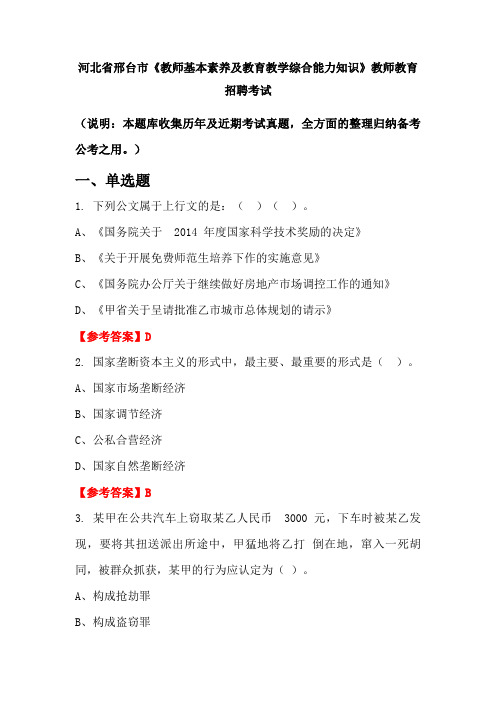 河北省邢台市《教师基本素养及教育教学综合能力知识》教师教育招聘考试

（说明：本题库收集历年及近期考试真题，全方面的整理归纳备考公考之用。）

一、单选题

1. 下列公文属于上行文的是：（ ）（ ）。

A、《国务院关于 2014 年度国家科学技术奖励的决定》

B、《关于开展免费师范生培养下作的实施意见》

C、《国务院办公厅关于继续做好房地产市场调控工作的通知》

D、《甲省关于呈请批准乙市城市总体规划的请示》

【参考答案】D

2. 国家垄断资本主义的形式中，最主要、最重要的形式是（ ）。

A、国家市场垄断经济

B、国家调节经济

C、公私合营经济

D、国家自然垄断经济

【参考答案】B

3. 某甲在公共汽车上窃取某乙人民币 3000 元，下车时被某乙发现，要将其扭送派出所途中，甲猛地将乙打 倒在地，窜入一死胡同，被群众抓获，某甲的行为应认定为（ ）。

A、构成抢劫罪

B、构成盗窃罪